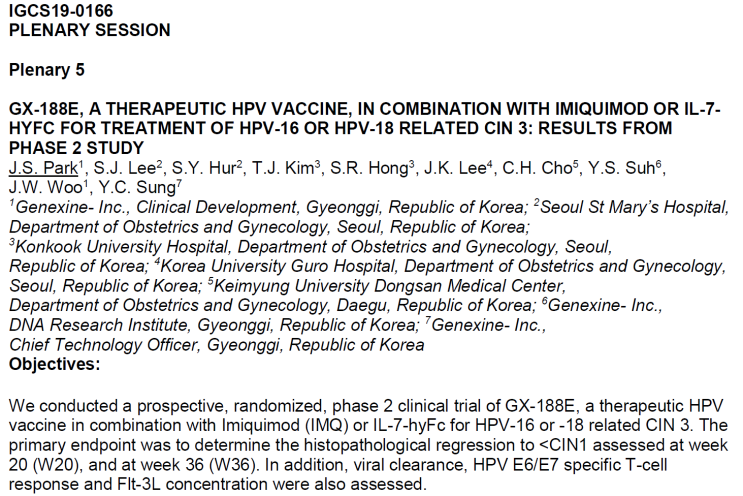 IGCS19-0166
PLENARY SESSION

Plenary 5

GX-188E, A THERAPEUTIC HPV VACCINE, IN COMBINATION WITH IMIQUIMOD OR IL-7-HYFC FOR TREATMENT OF HPV-16 OR HPV-18 RELATED CIN 3: RESULTS FROM PHASE 2 STUDY
J.S. Park$^1$, S.J. Lee$^2$, S.Y. Hur$^2$, T.J. Kim$^3$, S.R. Hong$^3$, J.K. Lee$^4$, C.H. Cho$^5$, Y.S. Suh$^6$, J.W. Woo$^1$, Y.C. Sung$^7$
$^1$Genexine- Inc., Clinical Development, Gyeonggi, Republic of Korea; $^2$Seoul St Mary's Hospital, Department of Obstetrics and Gynecology, Seoul, Republic of Korea; $^3$Konkook University Hospital, Department of Obstetrics and Gynecology, Seoul, Republic of Korea; $^4$Korea University Guro Hospital, Department of Obstetrics and Gynecology, Seoul, Republic of Korea; $^5$Keimyung University Dongsan Medical Center, Department of Obstetrics and Gynecology, Daegu, Republic of Korea; $^6$Genexine- Inc., DNA Research Institute, Gyeonggi, Republic of Korea; $^7$Genexine- Inc., Chief Technology Officer, Gyeonggi, Republic of Korea
Objectives:

We conducted a prospective, randomized, phase 2 clinical trial of GX-188E, a therapeutic HPV vaccine in combination with Imiquimod (IMQ) or IL-7-hyFc for HPV-16 or -18 related CIN 3. The primary endpoint was to determine the histopathological regression to <CIN1 assessed at week 20 (W20), and at week 36 (W36). In addition, viral clearance, HPV E6/E7 specific T-cell response and Flt-3L concentration were also assessed.